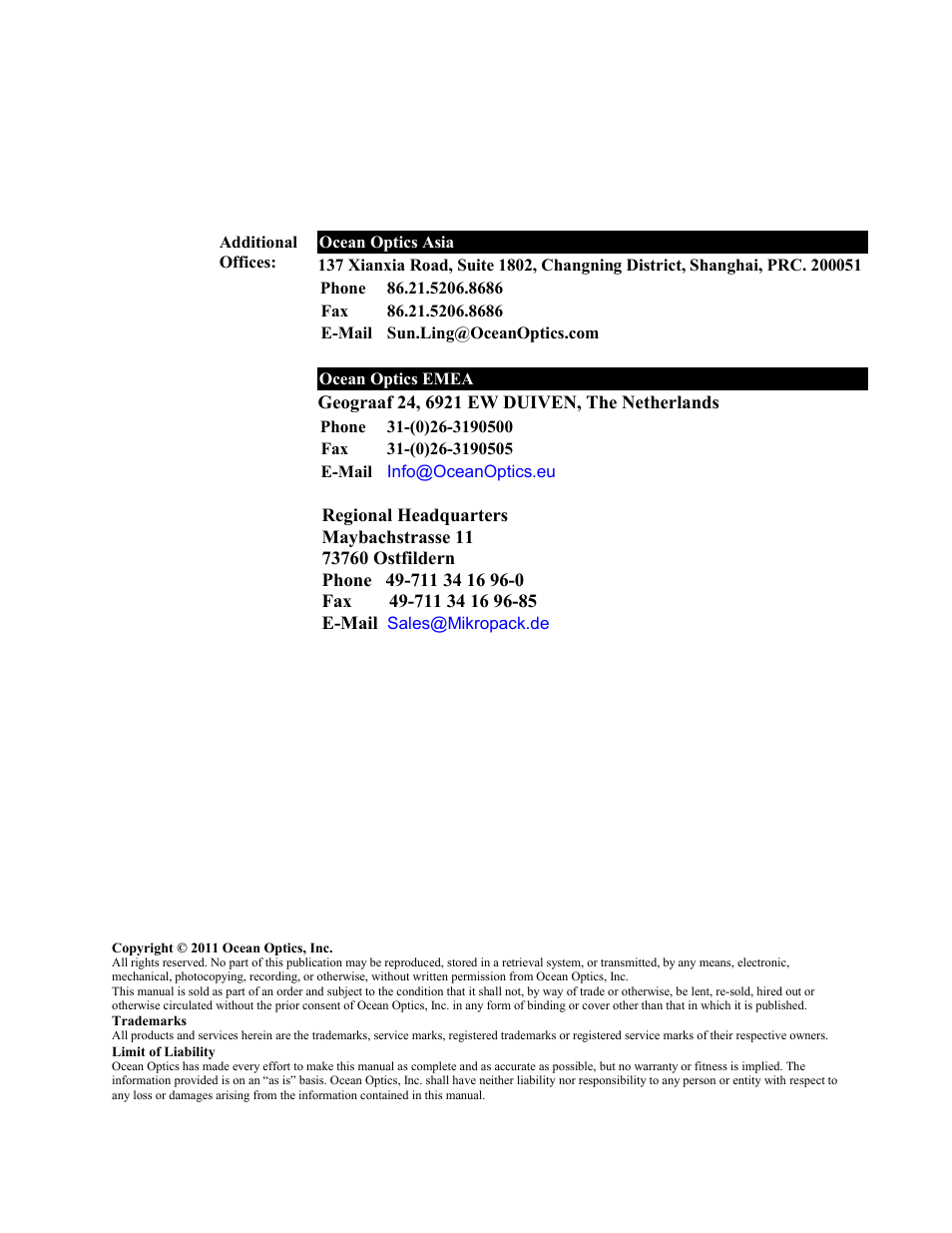 Additional Offices:

Ocean Optics Asia

137 Xianxia Road, Suite 1802, Changning District, Shanghai, PRC. 200051

Phone 86.21.5206.8686
Fax 86.21.5206.8686
E-Mail Sun.Ling@OceanOptics.com

Ocean Optics EMEA

Geograaf 24, 6921 EW DUIVEN, The Netherlands

Phone 31-(0)26-3190500
Fax 31-(0)26-3190505
E-Mail Info@OceanOptics.eu

Regional Headquarters
Maybachstrasse 11
73760 Ostfildern
Phone 49-711 34 16 96-0
Fax 49-711 34 16 96-85
E-Mail Sales@Mikropack.de

Copyright © 2011 Ocean Optics, Inc.
All rights reserved. No part of this publication may be reproduced, stored in a retrieval system, or transmitted, by any means, electronic, mechanical, photocopying, recording, or otherwise, without written permission from Ocean Optics, Inc.
This manual is sold as part of an order and subject to the condition that it shall not, by way of trade or otherwise, be lent, re-sold, hired out or otherwise circulated without the prior consent of Ocean Optics, Inc. in any form of binding or cover other than that in which it is published.
Trademarks
All products and services herein are the trademarks, service marks, registered trademarks or registered service marks of their respective owners.
Limit of Liability
Ocean Optics has made every effort to make this manual as complete and as accurate as possible, but no warranty or fitness is implied. The information provided is on an “as is” basis. Ocean Optics, Inc. shall have neither liability nor responsibility to any person or entity with respect to any loss or damages arising from the information contained in this manual.